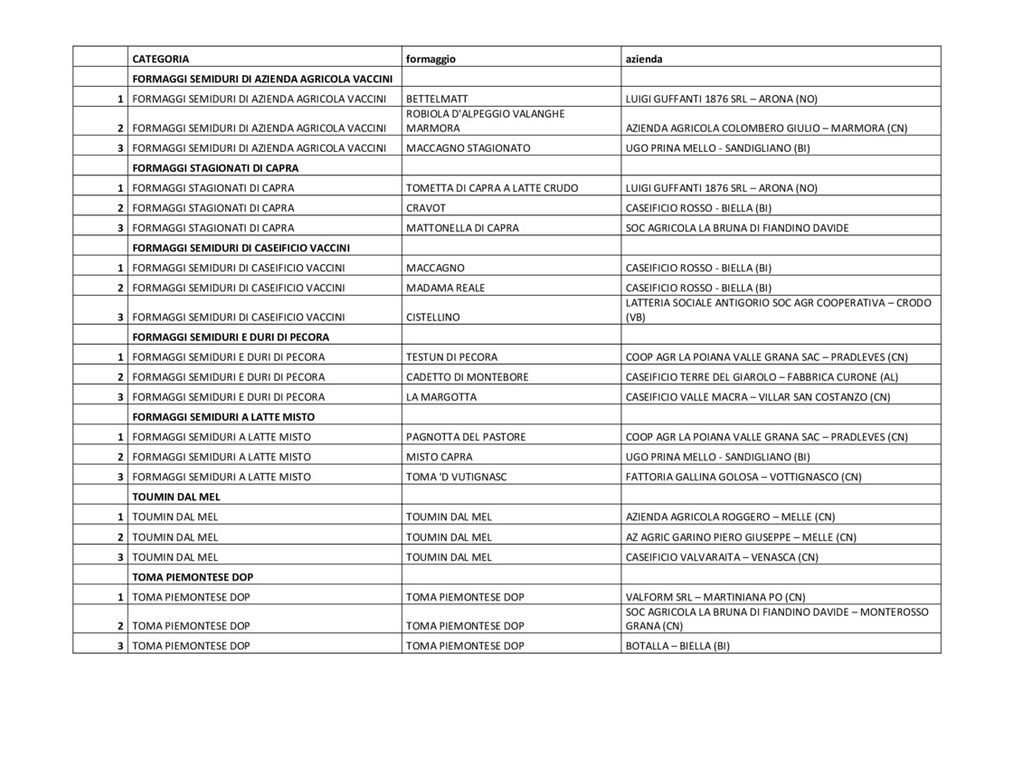 | | CATEGORIA | formaggio | azienda |
|---|---|---|---|
| | FORMAGGI SEMIDURI DI AZIENDA AGRICOLA VACCINI | | |
| 1 | FORMAGGI SEMIDURI DI AZIENDA AGRICOLA VACCINI | BETTELMATT | LUIGI GUFFANTI 1876 SRL – ARONA (NO) |
| 2 | FORMAGGI SEMIDURI DI AZIENDA AGRICOLA VACCINI | ROBIOLA D'ALPEGGIO VALANGHE MARMORA | AZIENDA AGRICOLA COLOMBERO GIULIO – MARMORA (CN) |
| 3 | FORMAGGI SEMIDURI DI AZIENDA AGRICOLA VACCINI | MACCAGNO STAGIONATO | UGO PRINA MELLO - SANDIGLIANO (BI) |
| | FORMAGGI STAGIONATI DI CAPRA | | |
| 1 | FORMAGGI STAGIONATI DI CAPRA | TOMETTA DI CAPRA A LATTE CRUDO | LUIGI GUFFANTI 1876 SRL – ARONA (NO) |
| 2 | FORMAGGI STAGIONATI DI CAPRA | CRAVOT | CASEIFICIO ROSSO - BIELLA (BI) |
| 3 | FORMAGGI STAGIONATI DI CAPRA | MATTONELLA DI CAPRA | SOC AGRICOLA LA BRUNA DI FIANDINO DAVIDE |
| | FORMAGGI SEMIDURI DI CASEIFICIO VACCINI | | |
| 1 | FORMAGGI SEMIDURI DI CASEIFICIO VACCINI | MACCAGNO | CASEIFICIO ROSSO - BIELLA (BI) |
| 2 | FORMAGGI SEMIDURI DI CASEIFICIO VACCINI | MADAMA REALE | CASEIFICIO ROSSO - BIELLA (BI) |
| 3 | FORMAGGI SEMIDURI DI CASEIFICIO VACCINI | CISTELLINO | LATTERIA SOCIALE ANTIGORIO SOC AGR COOPERATIVA – CRODO (VB) |
| | FORMAGGI SEMIDURI E DURI DI PECORA | | |
| 1 | FORMAGGI SEMIDURI E DURI DI PECORA | TESTUN DI PECORA | COOP AGR LA POIANA VALLE GRANA SAC – PRADLEVES (CN) |
| 2 | FORMAGGI SEMIDURI E DURI DI PECORA | CADETTO DI MONTEBORE | CASEIFICIO TERRE DEL GIAROLO – FABBRICA CURONE (AL) |
| 3 | FORMAGGI SEMIDURI E DURI DI PECORA | LA MARGOTTA | CASEIFICIO VALLE MACRA – VILLAR SAN COSTANZO (CN) |
| | FORMAGGI SEMIDURI A LATTE MISTO | | |
| 1 | FORMAGGI SEMIDURI A LATTE MISTO | PAGNOTTA DEL PASTORE | COOP AGR LA POIANA VALLE GRANA SAC – PRADLEVES (CN) |
| 2 | FORMAGGI SEMIDURI A LATTE MISTO | MISTO CAPRA | UGO PRINA MELLO - SANDIGLIANO (BI) |
| 3 | FORMAGGI SEMIDURI A LATTE MISTO | TOMA 'D VUTIGNASC | FATTORIA GALLINA GOLOSA – VOTTIGNASCO (CN) |
| | TOUMIN DAL MEL | | |
| 1 | TOUMIN DAL MEL | TOUMIN DAL MEL | AZIENDA AGRICOLA ROGGERO – MELLE (CN) |
| 2 | TOUMIN DAL MEL | TOUMIN DAL MEL | AZ AGRIC GARINO PIERO GIUSEPPE – MELLE (CN) |
| 3 | TOUMIN DAL MEL | TOUMIN DAL MEL | CASEIFICIO VALVARAITA – VENASCA (CN) |
| | TOMA PIEMONTESE DOP | | |
| 1 | TOMA PIEMONTESE DOP | TOMA PIEMONTESE DOP | VALFORM SRL – MARTINIANA PO (CN) |
| 2 | TOMA PIEMONTESE DOP | TOMA PIEMONTESE DOP | SOC AGRICOLA LA BRUNA DI FIANDINO DAVIDE – MONTEROSSO GRANA (CN) |
| 3 | TOMA PIEMONTESE DOP | TOMA PIEMONTESE DOP | BOTALLA – BIELLA (BI) |